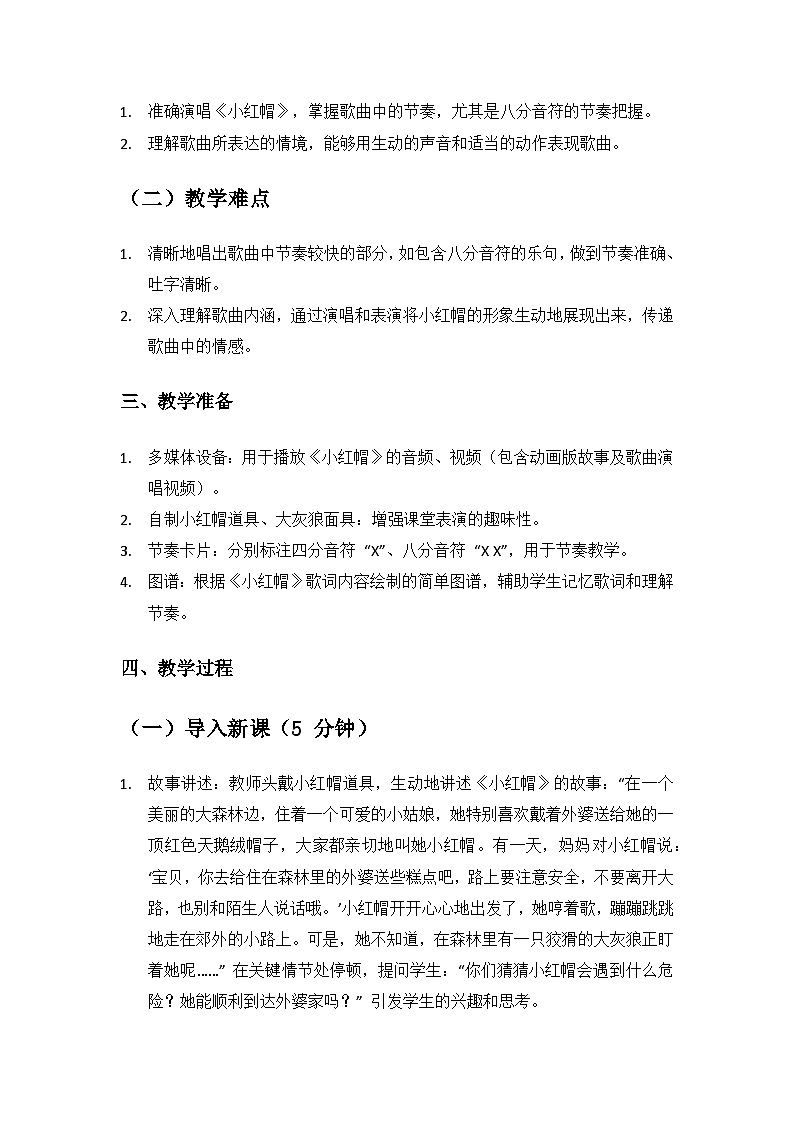 1. 准确演唱《小红帽》，掌握歌曲中的节奏，尤其是八分音符的节奏把握。
2. 理解歌曲所表达的情境，能够用生动的声音和适当的动作表现歌曲。

（二）教学难点

1. 清晰地唱出歌曲中节奏较快的部分，如包含八分音符的乐句，做到节奏准确、吐字清晰。
2. 深入理解歌曲内涵，通过演唱和表演将小红帽的形象生动地展现出来，传递歌曲中的情感。

三、教学准备

1. 多媒体设备：用于播放《小红帽》的音频、视频（包含动画版故事及歌曲演唱视频）。
2. 自制小红帽道具、大灰狼面具：增强课堂表演的趣味性。
3. 节奏卡片：分别标注四分音符 “X”、八分音符 “X X”，用于节奏教学。
4. 图谱：根据《小红帽》歌词内容绘制的简单图谱，辅助学生记忆歌词和理解节奏。

四、教学过程

（一）导入新课（5 分钟）

1. 故事讲述：教师头戴小红帽道具，生动地讲述《小红帽》的故事：“在一个美丽的大森林边，住着一个可爱的小姑娘，她特别喜欢戴着外婆送给她的一顶红色天鹅绒帽子，大家都亲切地叫她小红帽。有一天，妈妈对小红帽说：‘宝贝，你去给住在森林里的外婆送些糕点吧，路上要注意安全，不要离开大路，也别和陌生人说话哦。’小红帽开开心心地出发了，她哼着歌，蹦蹦跳跳地走在郊外的小路上。可是，她不知道，在森林里有一只狡猾的大灰狼正盯着她呢……” 在关键情节处停顿，提问学生：“你们猜猜小红帽会遇到什么危险？她能顺利到达外婆家吗？” 引发学生的兴趣和思考。